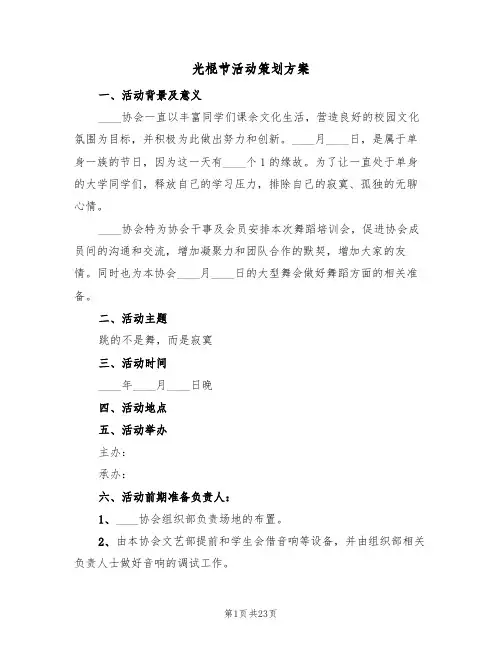 光棍节活动策划方案

一、活动背景及意义

____协会一直以丰富同学们课余文化生活，营造良好的校园文化氛围为目标，并积极为此做出努力和创新。____月____日，是属于单身一族的节日，因为这一天有____个1的缘故。为了让一直处于单身的大学同学们，释放自己的学习压力，排除自己的寂寞、孤独的无聊心情。

____协会特为协会干事及会员安排本次舞蹈培训会，促进协会成员间的沟通和交流，增加凝聚力和团队合作的默契，增加大家的友情。同时也为本协会____月____日的大型舞会做好舞蹈方面的相关准备。

二、活动主题

跳的不是舞，而是寂寞

三、活动时间

____年____月____日晚

四、活动地点

五、活动举办

主办：

承办：

六、活动前期准备负责人：

1、____协会组织部负责场地的布置。

2、由本协会文艺部提前和学生会借音响等设备，并由组织部相关负责人士做好音响的调试工作。

第1页 共23页